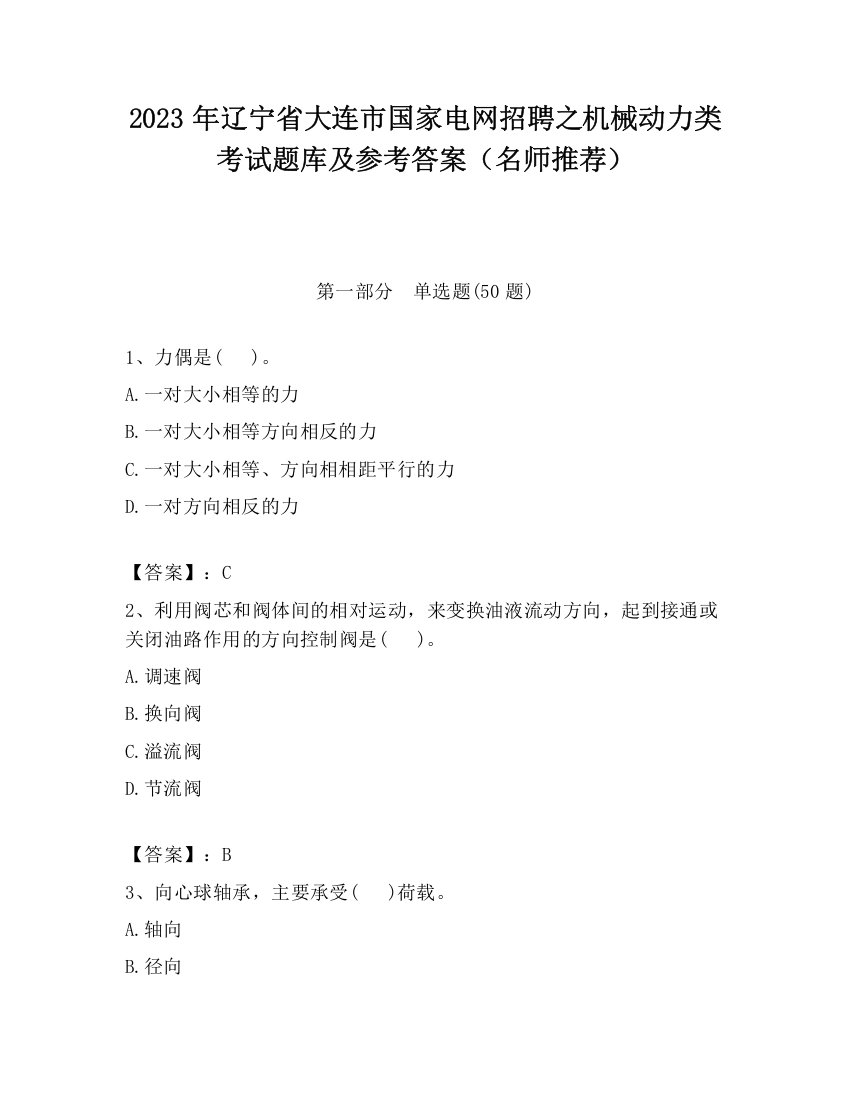 2023 年辽宁省大连市国家电网招聘之机械动力类考试题库及参考答案（名师推荐）

第一部分　单选题(50 题)

1、力偶是(　 )。

A.一对大小相等的力

B.一对大小相等方向相反的力

C.一对大小相等、方向相相距平行的力

D.一对方向相反的力

【答案】：C

2、利用阀芯和阀体间的相对运动，来变换油液流动方向，起到接通或关闭油路作用的方向控制阀是(　 )。

A.调速阀

B.换向阀

C.溢流阀

D.节流阀

【答案】：B

3、向心球轴承，主要承受(　 )荷载。

A.轴向

B.径向